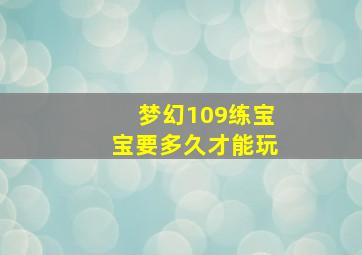 梦幻109练宝宝要多久才能玩